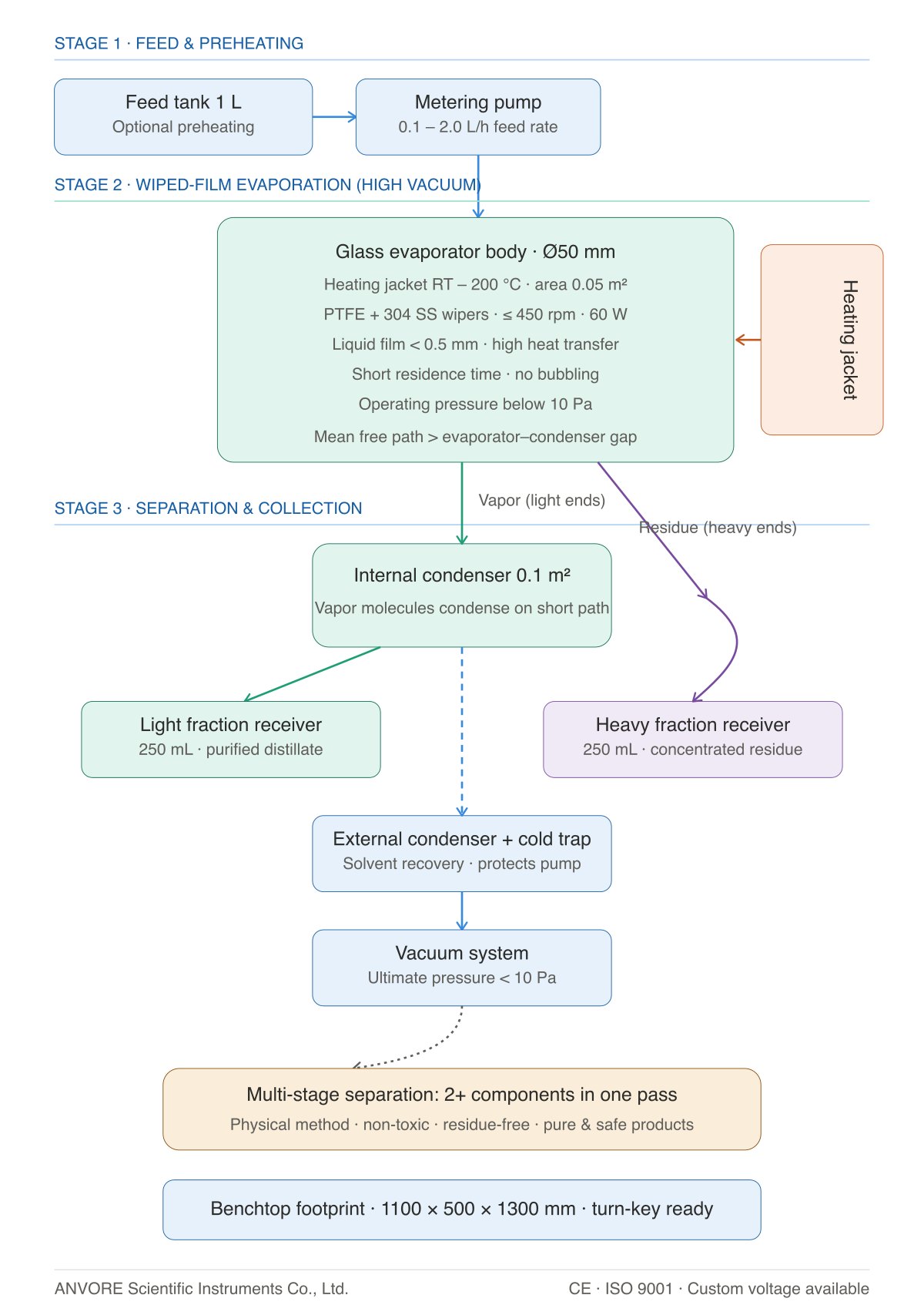 STAGE 1 · FEED & PREHEATING

Feed tank 1 L
Optional preheating

Metering pump
0.1 – 2.0 L/h feed rate

STAGE 2 · WIPED-FILM EVAPORATION (HIGH VACUUM)

Glass evaporator body · Ø50 mm
Heating jacket RT – 200 °C · area 0.05 m²
PTFE + 304 SS wipers · ≤ 450 rpm · 60 W
Liquid film < 0.5 mm · high heat transfer
Short residence time · no bubbling
Operating pressure below 10 Pa
Mean free path > evaporator–condenser gap

Heating jacket

STAGE 3 · SEPARATION & COLLECTION

Vapor (light ends)

Residue (heavy ends)

Internal condenser 0.1 m²
Vapor molecules condense on short path

Light fraction receiver
250 mL · purified distillate

Heavy fraction receiver
250 mL · concentrated residue

External condenser + cold trap
Solvent recovery · protects pump

Vacuum system
Ultimate pressure < 10 Pa

Multi-stage separation: 2+ components in one pass
Physical method · non-toxic · residue-free · pure & safe products

Benchtop footprint · 1100 × 500 × 1300 mm · turn-key ready

ANVORE Scientific Instruments Co., Ltd.

CE · ISO 9001 · Custom voltage available